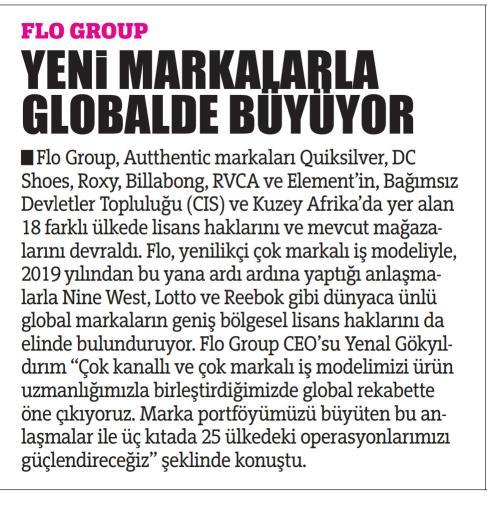 FLO GROUP

YENİ MARKALARLA GLOBALDE BÜYÜYOR

■ Flo Group, Autthentic markaları Quiksilver, DC Shoes, Roxy, Billabong, RVCA ve Element'in, Bağımsız Devletler Topluluğu (CIS) ve Kuzey Afrika'da yer alan 18 farklı ülkede lisans haklarını ve mevcut mağazalarını devraldı. Flo, yenilikçi çok markalı iş modeliyle, 2019 yılından bu yana ardı ardına yaptığı anlaşmalarla Nine West, Lotto ve Reebok gibi dünyaca ünlü global markaların geniş bölgesel lisans haklarını da elinde bulunduruyor. Flo Group CEO'su Yenal Gökyıldırım "Çok kanallı ve çok markalı iş modelimizi ürün uzmanlığımızla birleştirdiğimizde global rekabette öne çıkıyoruz. Marka portföyümüzü büyüten bu anlaşmalar ile üç kıtada 25 ülkedeki operasyonlarımızı güçlendireceğiz" şeklinde konuştu.